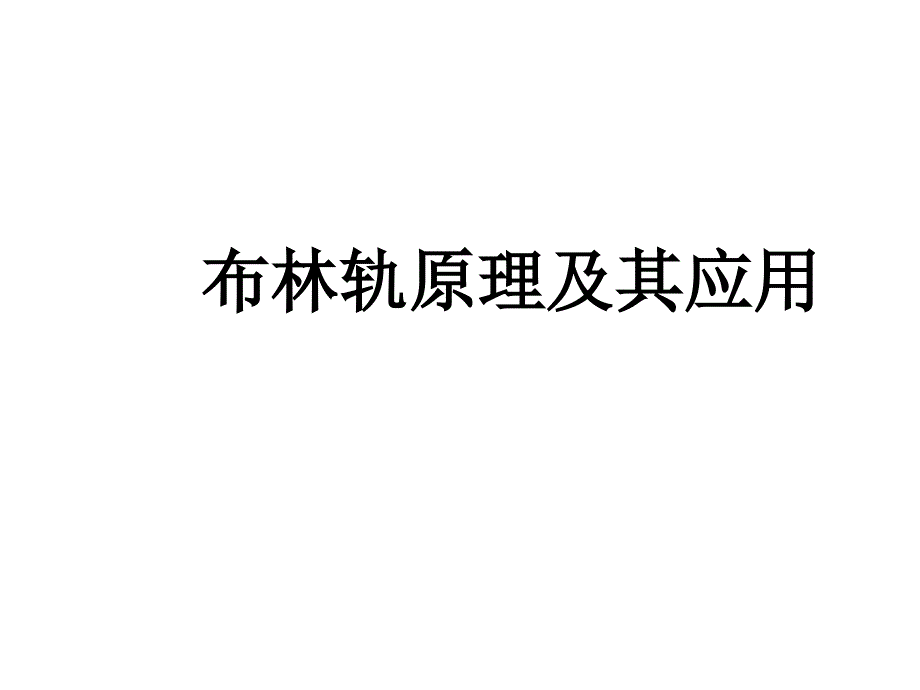 布林轨原理及其应用